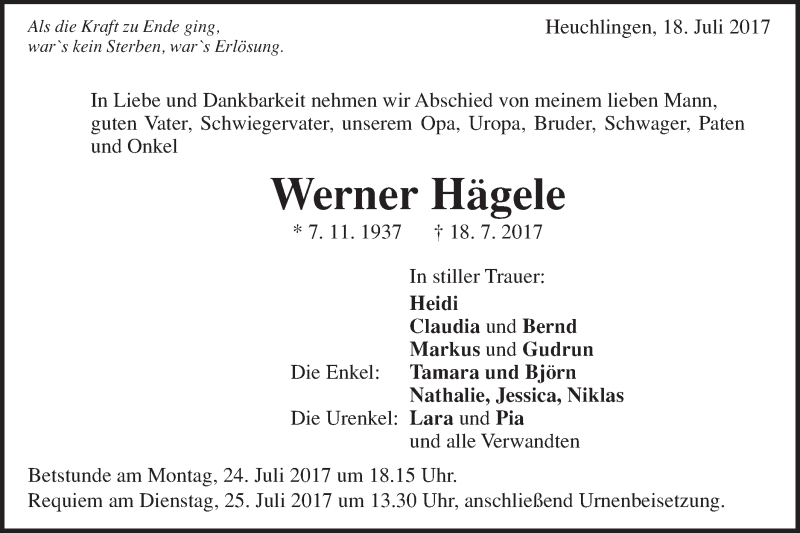 Als die Kraft zu Ende ging,
war`s kein Sterben, war`s Erlösung.

Heuchlingen, 18. Juli 2017

In Liebe und Dankbarkeit nehmen wir Abschied von meinem lieben Mann, guten Vater, Schwiegervater, unserem Opa, Uropa, Bruder, Schwager, Paten und Onkel

Werner Hägele

* 7. 11. 1937 † 18. 7. 2017

In stiller Trauer:
Heidi
Claudia und Bernd
Markus und Gudrun
Die Enkel: Tamara und Björn
Nathalie, Jessica, Niklas
Die Urenkel: Lara und Pia
und alle Verwandten

Betstunde am Montag, 24. Juli 2017 um 18.15 Uhr.
Requiem am Dienstag, 25. Juli 2017 um 13.30 Uhr, anschließend Urnenbeisetzung.